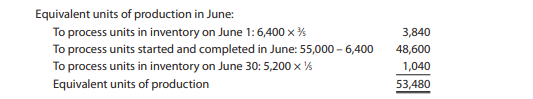 Equivalent units of production in June:

| | |
|---|---|
| To process units in inventory on June 1: 6,400 × $\frac{3}{5}$ | 3,840 |
| To process units started and completed in June: 55,000 – 6,400 | 48,600 |
| To process units in inventory on June 30: 5,200 × $\frac{1}{5}$ | 1,040 |
| Equivalent units of production | 53,480 |